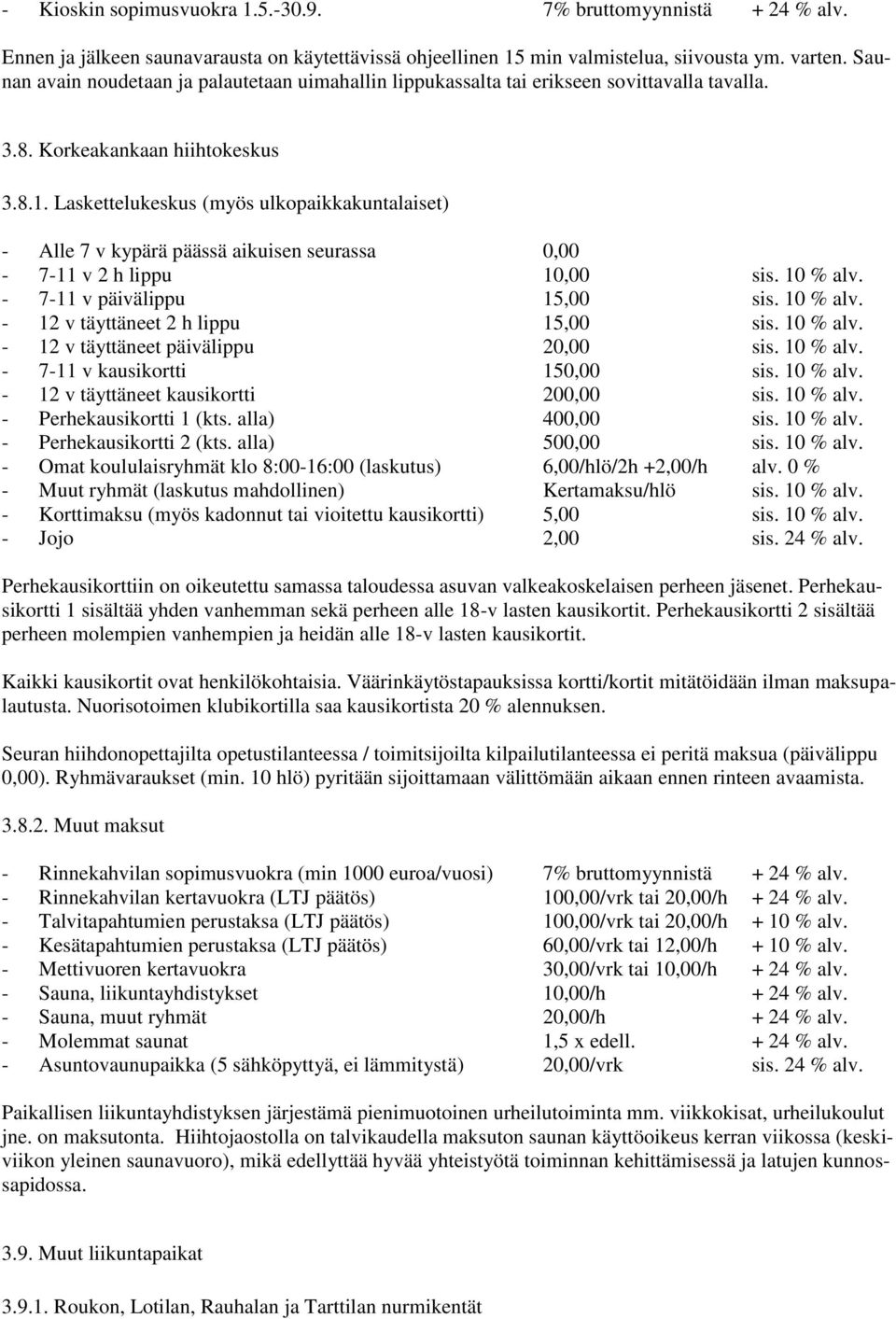 - Kioskin sopimusvuokra 1.5.-30.9. 7% bruttomyynnistä + 24 % alv.

Ennen ja jälkeen saunavarausta on käytettävissä ohjeellinen 15 min valmistelua, siivousta ym. varten. Saunan avain noudetaan ja palautetaan uimahallin lippukassalta tai erikseen sovittavalla tavalla.

3.8. Korkeakankaan hiihtokeskus

3.8.1. Laskettelukeskus (myös ulkopaikkakuntalaiset)

- Alle 7 v kypärä päässä aikuisen seurassa 0,00
- 7-11 v 2 h lippu 10,00 sis. 10 % alv.
- 7-11 v päivälippu 15,00 sis. 10 % alv.
- 12 v täyttäneet 2 h lippu 15,00 sis. 10 % alv.
- 12 v täyttäneet päivälippu 20,00 sis. 10 % alv.
- 7-11 v kausikortti 150,00 sis. 10 % alv.
- 12 v täyttäneet kausikortti 200,00 sis. 10 % alv.
- Perhekausikortti 1 (kts. alla) 400,00 sis. 10 % alv.
- Perhekausikortti 2 (kts. alla) 500,00 sis. 10 % alv.
- Omat koululaisryhmät klo 8:00-16:00 (laskutus) 6,00/hlö/2h +2,00/h alv. 0 %
- Muut ryhmät (laskutus mahdollinen) Kertamaksu/hlö sis. 10 % alv.
- Korttimaksu (myös kadonnut tai vioitettu kausikortti) 5,00 sis. 10 % alv.
- Jojo 2,00 sis. 24 % alv.

Perhekausikorttiin on oikeutettu samassa taloudessa asuvan valkeakoskelaisen perheen jäsenet. Perhekausikortti 1 sisältää yhden vanhemman sekä perheen alle 18-v lasten kausikortit. Perhekausikortti 2 sisältää perheen molempien vanhempien ja heidän alle 18-v lasten kausikortit.

Kaikki kausikortit ovat henkilökohtaisia. Väärinkäytöstapauksissa kortti/kortit mitätöidään ilman maksupalautusta. Nuorisotoimen klubikortilla saa kausikortista 20 % alennuksen.

Seuran hiihdonopettajilta opetustilanteessa / toimitsijoilta kilpailutilanteessa ei peritä maksua (päivälippu 0,00). Ryhmävaraukset (min. 10 hlö) pyritään sijoittamaan välittömään aikaan ennen rinteen avaamista.

3.8.2. Muut maksut

- Rinnekahvilan sopimusvuokra (min 1000 euroa/vuosi) 7% bruttomyynnistä + 24 % alv.
- Rinnekahvilan kertavuokra (LTJ päätös) 100,00/vrk tai 20,00/h + 24 % alv.
- Talvitapahtumien perustaksa (LTJ päätös) 100,00/vrk tai 20,00/h + 10 % alv.
- Kesätapahtumien perustaksa (LTJ päätös) 60,00/vrk tai 12,00/h + 10 % alv.
- Mettivuoren kertavuokra 30,00/vrk tai 10,00/h + 24 % alv.
- Sauna, liikuntayhdistykset 10,00/h + 24 % alv.
- Sauna, muut ryhmät 20,00/h + 24 % alv.
- Molemmat saunat 1,5 x edell. + 24 % alv.
- Asuntovaunupaikka (5 sähköpyttyä, ei lämmitystä) 20,00/vrk sis. 24 % alv.

Paikallisen liikuntayhdistyksen järjestämä pienimuotoinen urheilutoiminta mm. viikkokisat, urheilukoulut jne. on maksutonta. Hiihtojaostolla on talvikaudella maksuton saunan käyttöoikeus kerran viikossa (keskiviikon yleinen saunavuoro), mikä edellyttää hyvää yhteistyötä toiminnan kehittämisessä ja latujen kunnossapidossa.

3.9. Muut liikuntapaikat

3.9.1. Roukon, Lotilan, Rauhalan ja Tarttilan nurmikentät